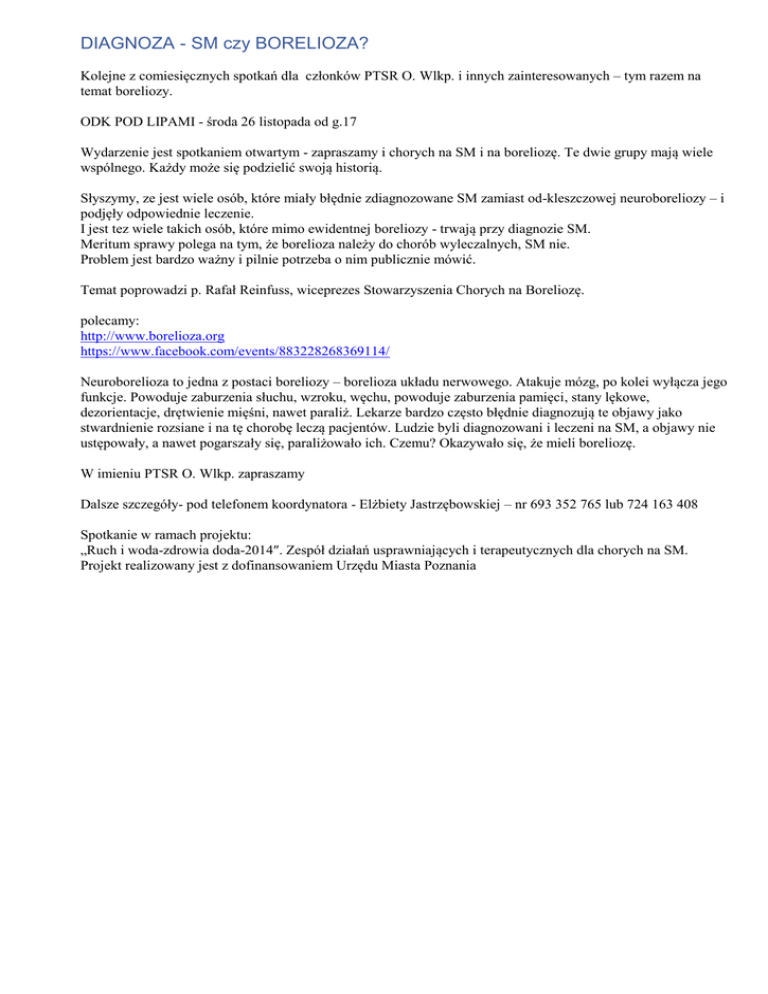 DIAGNOZA - SM czy BORELIOZA?

Kolejne z comiesięcznych spotkań dla członków PTSR O. Wlkp. i innych zainteresowanych – tym razem na temat boreliozy.

ODK POD LIPAMI - środa 26 listopada od g.17

Wydarzenie jest spotkaniem otwartym - zapraszamy i chorych na SM i na boreliozę. Te dwie grupy mają wiele wspólnego. Każdy może się podzielić swoją historią.

Słyszymy, ze jest wiele osób, które miały błędnie zdiagnozowane SM zamiast od-kleszczowej neuroboreliozy – i podjęły odpowiednie leczenie.
I jest tez wiele takich osób, które mimo ewidentnej boreliozy - trwają przy diagnozie SM.
Meritum sprawy polega na tym, że borelioza należy do chorób wyleczalnych, SM nie.
Problem jest bardzo ważny i pilnie potrzeba o nim publicznie mówić.

Temat poprowadzi p. Rafał Reinfuss, wiceprezes Stowarzyszenia Chorych na Boreliozę.

polecamy:
http://www.borelioza.org
https://www.facebook.com/events/883228268369114/

Neuroborelioza to jedna z postaci boreliozy – borelioza układu nerwowego. Atakuje mózg, po kolei wyłącza jego funkcje. Powoduje zaburzenia słuchu, wzroku, węchu, powoduje zaburzenia pamięci, stany lękowe, dezorientacje, drętwienie mięśni, nawet paraliż. Lekarze bardzo często błędnie diagnozują te objawy jako stwardnienie rozsiane i na tę chorobę leczą pacjentów. Ludzie byli diagnozowani i leczeni na SM, a objawy nie ustępowały, a nawet pogarszały się, paraliżowało ich. Czemu? Okazywało się, że mieli boreliozę.

W imieniu PTSR O. Wlkp. zapraszamy

Dalsze szczegóły- pod telefonem koordynatora - Elżbiety Jastrzębowskiej – nr 693 352 765 lub 724 163 408

Spotkanie w ramach projektu:
„Ruch i woda-zdrowia doda-2014″. Zespół działań usprawniających i terapeutycznych dla chorych na SM. Projekt realizowany jest z dofinansowaniem Urzędu Miasta Poznania